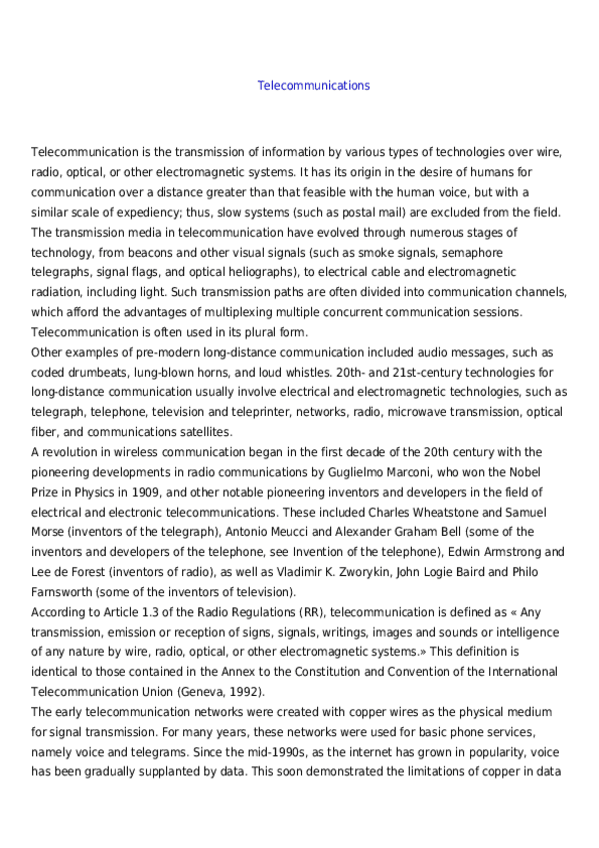 Telecommunications

Telecommunication is the transmission of information by various types of technologies over wire, radio, optical, or other electromagnetic systems. It has its origin in the desire of humans for communication over a distance greater than that feasible with the human voice, but with a similar scale of expediency; thus, slow systems (such as postal mail) are excluded from the field.
The transmission media in telecommunication have evolved through numerous stages of technology, from beacons and other visual signals (such as smoke signals, semaphore telegraphs, signal flags, and optical heliographs), to electrical cable and electromagnetic radiation, including light. Such transmission paths are often divided into communication channels, which afford the advantages of multiplexing multiple concurrent communication sessions. Telecommunication is often used in its plural form.
Other examples of pre-modern long-distance communication included audio messages, such as coded drumbeats, lung-blown horns, and loud whistles. 20th- and 21st-century technologies for long-distance communication usually involve electrical and electromagnetic technologies, such as telegraph, telephone, television and teleprinter, networks, radio, microwave transmission, optical fiber, and communications satellites.
A revolution in wireless communication began in the first decade of the 20th century with the pioneering developments in radio communications by Guglielmo Marconi, who won the Nobel Prize in Physics in 1909, and other notable pioneering inventors and developers in the field of electrical and electronic telecommunications. These included Charles Wheatstone and Samuel Morse (inventors of the telegraph), Antonio Meucci and Alexander Graham Bell (some of the inventors and developers of the telephone, see Invention of the telephone), Edwin Armstrong and Lee de Forest (inventors of radio), as well as Vladimir K. Zworykin, John Logie Baird and Philo Farnsworth (some of the inventors of television).
According to Article 1.3 of the Radio Regulations (RR), telecommunication is defined as « Any transmission, emission or reception of signs, signals, writings, images and sounds or intelligence of any nature by wire, radio, optical, or other electromagnetic systems.» This definition is identical to those contained in the Annex to the Constitution and Convention of the International Telecommunication Union (Geneva, 1992).
The early telecommunication networks were created with copper wires as the physical medium for signal transmission. For many years, these networks were used for basic phone services, namely voice and telegrams. Since the mid-1990s, as the internet has grown in popularity, voice has been gradually supplanted by data. This soon demonstrated the limitations of copper in data